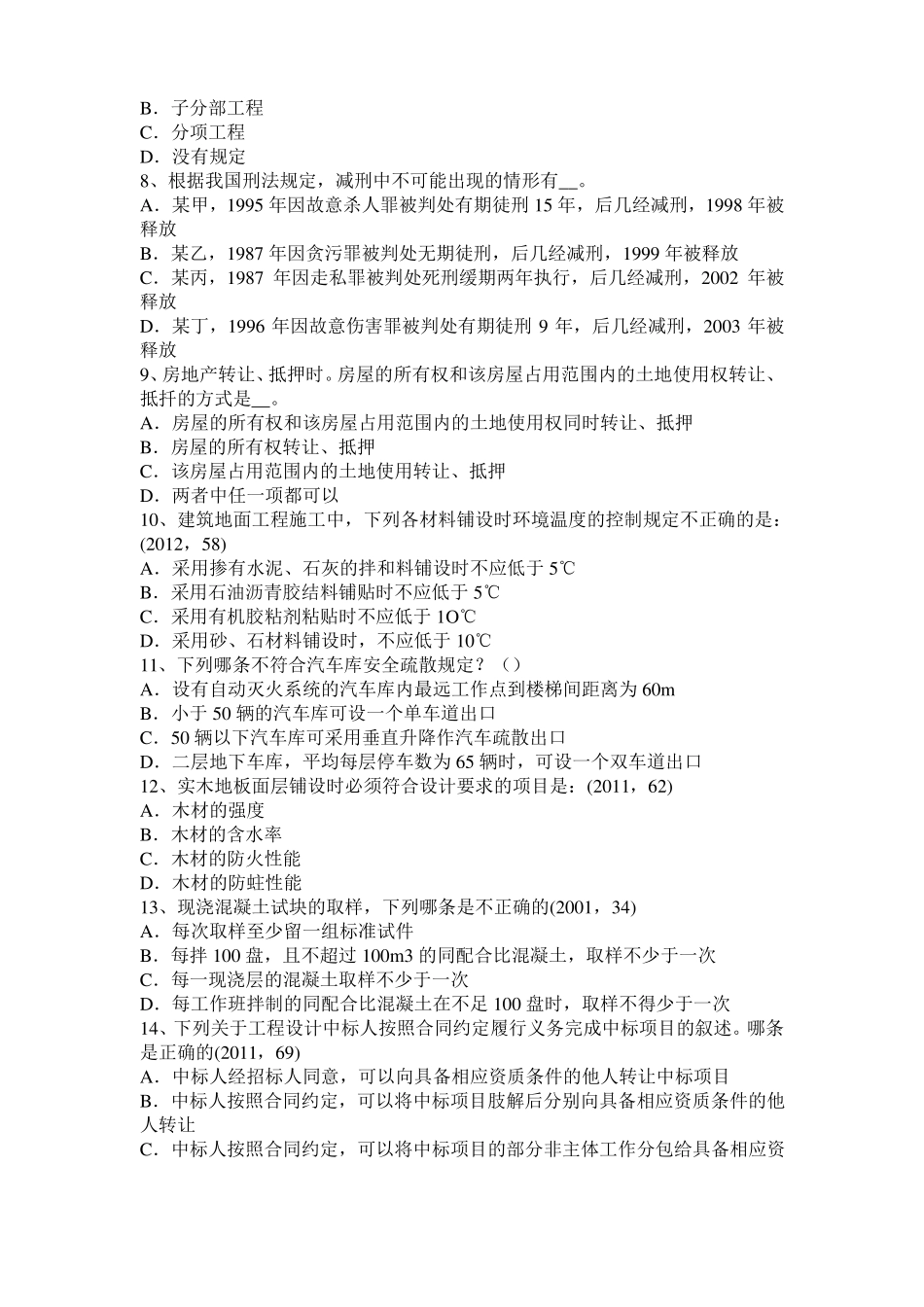 B．子分部工程
C．分项工程
D．没有规定
8、根据我国刑法规定，减刑中不可能出现的情形有__。
A．某甲，1995 年因故意杀人罪被判处有期徒刑 15 年，后几经减刑，1998 年被释放
B．某乙，1987 年因贪污罪被判处无期徒刑，后几经减刑，1999 年被释放
C．某丙，1987 年因走私罪被判处死刑缓期两年执行，后几经减刑，2002 年被释放
D．某丁，1996 年因故意伤害罪被判处有期徒刑 9 年，后几经减刑，2003 年被释放
9、房地产转让、抵押时。房屋的所有权和该房屋占用范围内的土地使用权转让、抵扦的方式是__。
A．房屋的所有权和该房屋占用范围内的土地使用权同时转让、抵押
B．房屋的所有权转让、抵押
C．该房屋占用范围内的土地使用转让、抵押
D．两者中任一项都可以
10、建筑地面工程施工中，下列各材料铺设时环境温度的控制规定不正确的是：(2012，58)
A．采用掺有水泥、石灰的拌和料铺设时不应低于 5℃
B．采用石油沥青胶结料铺贴时不应低于 5℃
C．采用有机胶粘剂粘贴时不应低于 1O℃
D．采用砂、石材料铺设时，不应低于 10℃
11、下列哪条不符合汽车库安全疏散规定？（）
A．设有自动灭火系统的汽车库内最远工作点到楼梯间距离为 60m
B．小于 50 辆的汽车库可设一个单车道出口
C．50 辆以下汽车库可采用垂直升降作汽车疏散出口
D．二层地下车库，平均每层停车数为 65 辆时，可设一个双车道出口
12、实木地板面层铺设时必须符合设计要求的项目是：(2011，62)
A．木材的强度
B．木材的含水率
C．木材的防火性能
D．木材的防蛀性能
13、现浇混凝土试块的取样，下列哪条是不正确的(2001，34)
A．每次取样至少留一组标准试件
B．每拌 100 盘，且不超过 100m3 的同配合比混凝土，取样不少于一次
C．每一现浇层的混凝土取样不少于一次
D．每工作班拌制的同配合比混凝土在不足 100 盘时，取样不得少于一次
14、下列关于工程设计中标人按照合同约定履行义务完成中标项目的叙述。哪条是正确的(2011，69)
A．中标人经招标人同意，可以向具备相应资质条件的他人转让中标项目
B．中标人按照合同约定，可以将中标项目肢解后分别向具备相应资质条件的他人转让
C．中标人按照合同约定，可以将中标项目的部分非主体工作分包给具备相应资